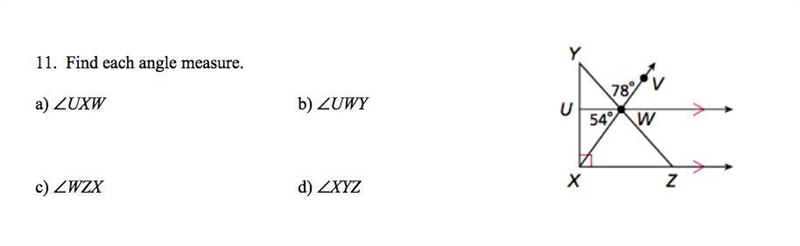 11. Find each angle measure.

a) $\angle UXW$

b) $\angle UWY$

c) $\angle WZX$

d) $\angle XYZ$

Y

78°

V

U

54°

W

X

Z